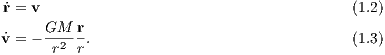 $\dot{\mathbf{r}} = \mathbf{v}$ (1.2)

$\dot{\mathbf{v}} = -\frac{GM}{r^2}\frac{\mathbf{r}}{r}.$ (1.3)